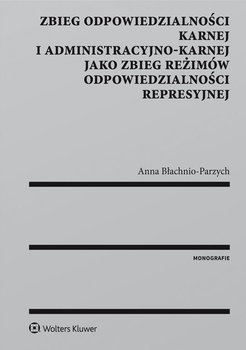 ZBIEG ODPOWIEDZIALNOŚCI KARNEJ I ADMINISTRACYJNO-KARNEJ JAKO ZBIEG REŻIMÓW ODPOWIEDZIALNOŚCI REPRESYJNEJ

Anna Błachnio-Parzych

MONOGRAFIE

Wolters Kluwer